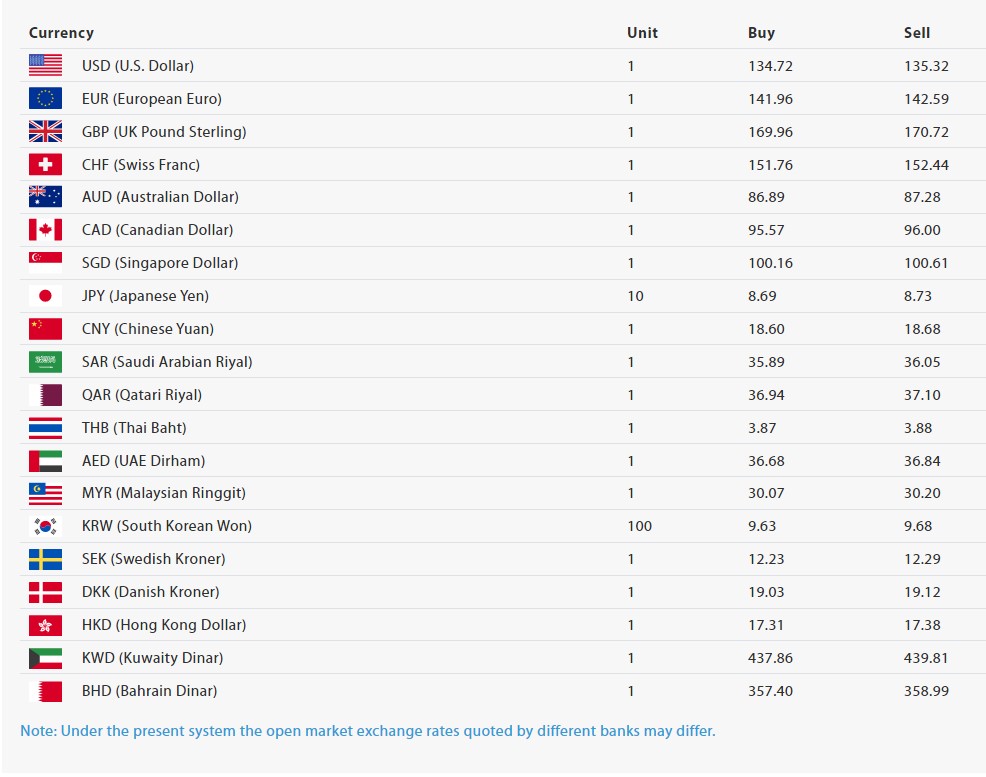 | Currency | Unit | Buy | Sell |
|---|---|---|---|
| USD (U.S. Dollar) | 1 | 134.72 | 135.32 |
| EUR (European Euro) | 1 | 141.96 | 142.59 |
| GBP (UK Pound Sterling) | 1 | 169.96 | 170.72 |
| CHF (Swiss Franc) | 1 | 151.76 | 152.44 |
| AUD (Australian Dollar) | 1 | 86.89 | 87.28 |
| CAD (Canadian Dollar) | 1 | 95.57 | 96.00 |
| SGD (Singapore Dollar) | 1 | 100.16 | 100.61 |
| JPY (Japanese Yen) | 10 | 8.69 | 8.73 |
| CNY (Chinese Yuan) | 1 | 18.60 | 18.68 |
| SAR (Saudi Arabian Riyal) | 1 | 35.89 | 36.05 |
| QAR (Qatari Riyal) | 1 | 36.94 | 37.10 |
| THB (Thai Baht) | 1 | 3.87 | 3.88 |
| AED (UAE Dirham) | 1 | 36.68 | 36.84 |
| MYR (Malaysian Ringgit) | 1 | 30.07 | 30.20 |
| KRW (South Korean Won) | 100 | 9.63 | 9.68 |
| SEK (Swedish Kroner) | 1 | 12.23 | 12.29 |
| DKK (Danish Kroner) | 1 | 19.03 | 19.12 |
| HKD (Hong Kong Dollar) | 1 | 17.31 | 17.38 |
| KWD (Kuwaity Dinar) | 1 | 437.86 | 439.81 |
| BHD (Bahrain Dinar) | 1 | 357.40 | 358.99 |

Note: Under the present system the open market exchange rates quoted by different banks may differ.